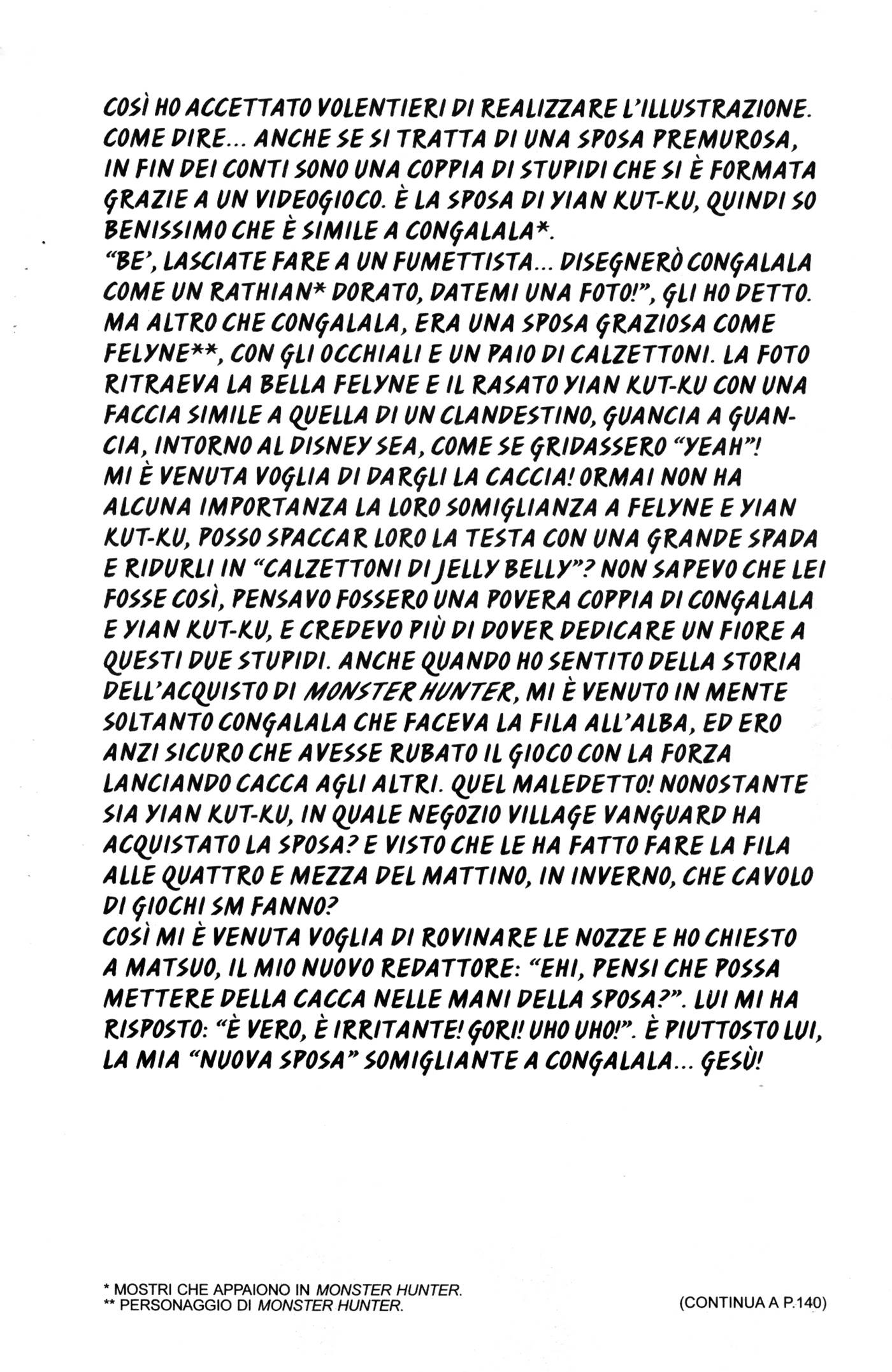 COSÌ HO ACCETTATO VOLENTIERI DI REALIZZARE L'ILLUSTRAZIONE. COME DIRE... ANCHE SE SI TRATTA DI UNA SPOSA PREMUROSA, IN FIN DEI CONTI SONO UNA COPPIA DI STUPIDI CHE SI È FORMATA GRAZIE A UN VIDEOGIOCO. È LA SPOSA DI YIAN KUT-KU, QUINDI SO BENISSIMO CHE È SIMILE A CONGALALA*.
"BE', LASCIATE FARE A UN FUMETTISTA... DISEGNERÒ CONGALALA COME UN RATHIAN* DORATO, DATEMI UNA FOTO!", GLI HO DETTO. MA ALTRO CHE CONGALALA, ERA UNA SPOSA GRAZIOSA COME FELYNE**, CON GLI OCCHIALI E UN PAIO DI CALZETTONI. LA FOTO RITRAEVA LA BELLA FELYNE E IL RASATO YIAN KUT-KU CON UNA FACCIA SIMILE A QUELLA DI UN CLANDESTINO, GUANCIA A GUANCIA, INTORNO AL DISNEY SEA, COME SE GRIDASSERO "YEAH"!
MI È VENUTA VOGLIA DI DARGLI LA CACCIA! ORMAI NON HA ALCUNA IMPORTANZA LA LORO SOMIGLIANZA A FELYNE E YIAN KUT-KU, POSSO SPACCAR LORO LA TESTA CON UNA GRANDE SPADA E RIDURLI IN "CALZETTONI DI JELLY BELLY"? NON SAPEVO CHE LEI FOSSE COSÌ, PENSAVO FOSSERO UNA POVERA COPPIA DI CONGALALA E YIAN KUT-KU, E CREDEVO PIÙ DI DOVER DEDICARE UN FIORE A QUESTI DUE STUPIDI. ANCHE QUANDO HO SENTITO DELLA STORIA DELL'ACQUISTO DI MONSTER HUNTER, MI È VENUTO IN MENTE SOLTANTO CONGALALA CHE FACEVA LA FILA ALL'ALBA, ED ERO ANZI SICURO CHE AVESSE RUBATO IL GIOCO CON LA FORZA LANCIANDO CACCA AGLI ALTRI. QUEL MALEDETTO! NONOSTANTE SIA YIAN KUT-KU, IN QUALE NEGOZIO VILLAGE VANGUARD HA ACQUISTATO LA SPOSA? E VISTO CHE LE HA FATTO FARE LA FILA ALLE QUATTRO E MEZZA DEL MATTINO, IN INVERNO, CHE CAVOLO DI GIOCHI SM FANNO?
COSÌ MI È VENUTA VOGLIA DI ROVINARE LE NOZZE E HO CHIESTO A MATSUO, IL MIO NUOVO REDATTORE: "EHI, PENSI CHE POSSA METTERE DELLA CACCA NELLE MANI DELLA SPOSA?". LUI MI HA RISPOSTO: "È VERO, È IRRITANTE! GORI! UHO UHO!". È PIUTTOSTO LUI, LA MIA "NUOVA SPOSA" SOMIGLIANTE A CONGALALA... GESÙ!

* MOSTRI CHE APPAIONO IN MONSTER HUNTER.
** PERSONAGGIO DI MONSTER HUNTER.

(CONTINUA A P.140)